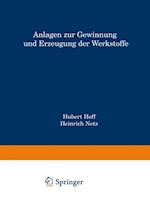 Anlagen zur Gewinnung und Erzeugung der Werkstoffe

Hubert Hoff
Heinrich Netz

Springer